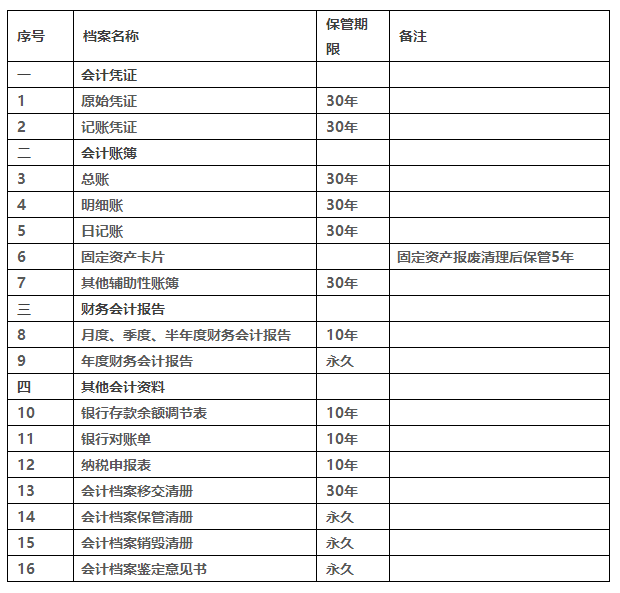 | 序号 | 档案名称 | 保管期限 | 备注 |
|---|---|---|---|
| 一 | 会计凭证 | | |
| 1 | 原始凭证 | 30年 | |
| 2 | 记账凭证 | 30年 | |
| 二 | 会计账簿 | | |
| 3 | 总账 | 30年 | |
| 4 | 明细账 | 30年 | |
| 5 | 日记账 | 30年 | |
| 6 | 固定资产卡片 | | 固定资产报废清理后保管5年 |
| 7 | 其他辅助性账簿 | 30年 | |
| 三 | 财务会计报告 | | |
| 8 | 月度、季度、半年度财务会计报告 | 10年 | |
| 9 | 年度财务会计报告 | 永久 | |
| 四 | 其他会计资料 | | |
| 10 | 银行存款余额调节表 | 10年 | |
| 11 | 银行对账单 | 10年 | |
| 12 | 纳税申报表 | 10年 | |
| 13 | 会计档案移交清册 | 30年 | |
| 14 | 会计档案保管清册 | 永久 | |
| 15 | 会计档案销毁清册 | 永久 | |
| 16 | 会计档案鉴定意见书 | 永久 | |